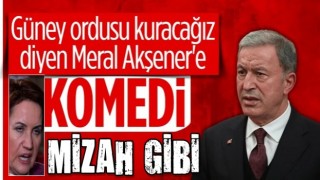 Güney ordusu kuracağız diyen Meral Akşener'e

KOMEDİ

MİZAH GİBİ